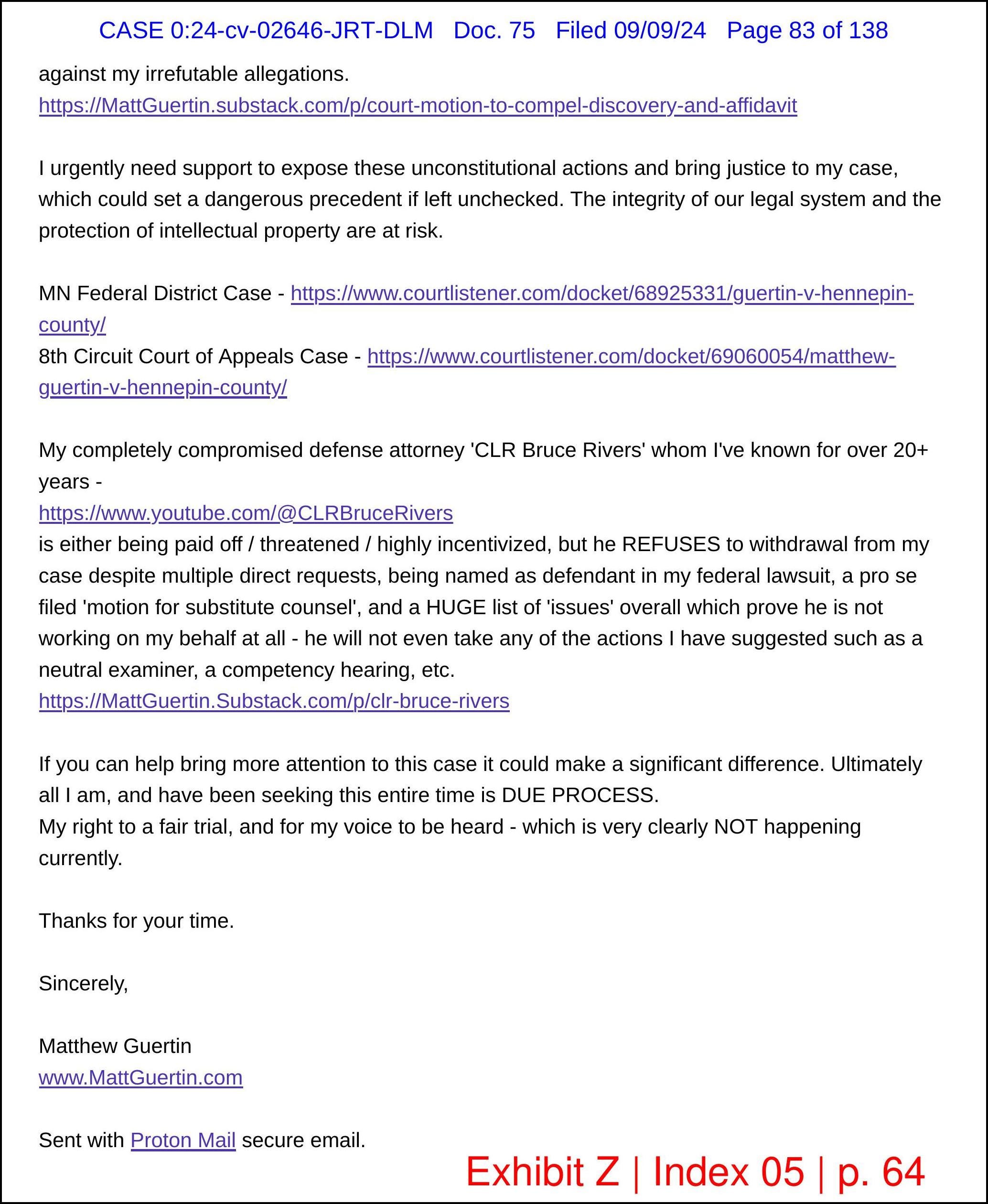 CASE 0:24-cv-02646-JRT-DLM Doc. 75 Filed 09/09/24 Page 83 of 138

against my irrefutable allegations.
https://MattGuertin.substack.com/p/court-motion-to-compel-discovery-and-affidavit

I urgently need support to expose these unconstitutional actions and bring justice to my case, which could set a dangerous precedent if left unchecked. The integrity of our legal system and the protection of intellectual property are at risk.

MN Federal District Case - https://www.courtlistener.com/docket/68925331/guertin-v-hennepin-county/
8th Circuit Court of Appeals Case - https://www.courtlistener.com/docket/69060054/matthew-guertin-v-hennepin-county/

My completely compromised defense attorney 'CLR Bruce Rivers' whom I've known for over 20+ years -
https://www.youtube.com/@CLRBruceRivers
is either being paid off / threatened / highly incentivized, but he REFUSES to withdrawal from my case despite multiple direct requests, being named as defendant in my federal lawsuit, a pro se filed 'motion for substitute counsel', and a HUGE list of 'issues' overall which prove he is not working on my behalf at all - he will not even take any of the actions I have suggested such as a neutral examiner, a competency hearing, etc.
https://MattGuertin.Substack.com/p/clr-bruce-rivers

If you can help bring more attention to this case it could make a significant difference. Ultimately all I am, and have been seeking this entire time is DUE PROCESS.
My right to a fair trial, and for my voice to be heard - which is very clearly NOT happening currently.

Thanks for your time.

Sincerely,

Matthew Guertin
www.MattGuertin.com

Sent with Proton Mail secure email.

Exhibit Z | Index 05 | p. 64